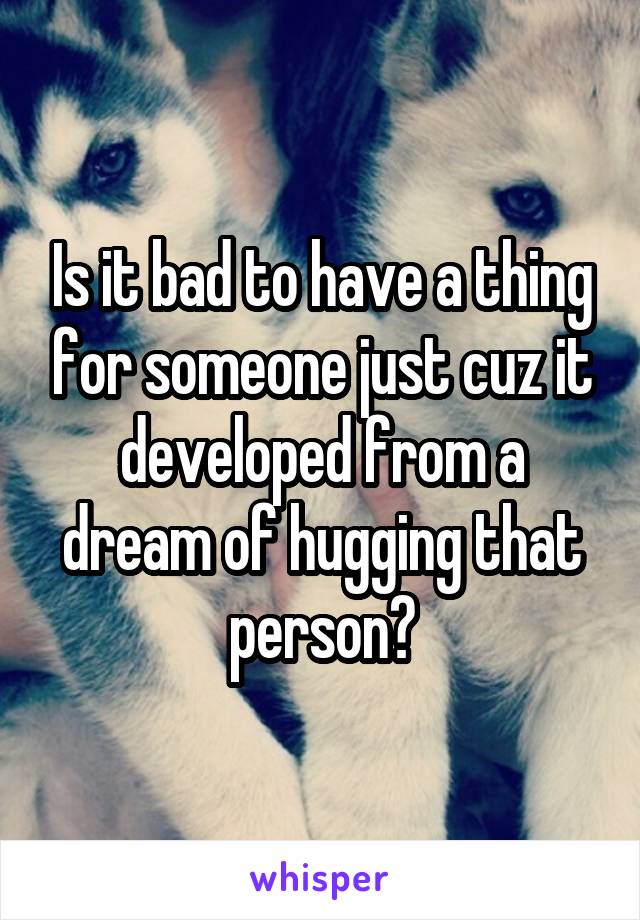 Is it bad to have a thing for someone just cuz it developed from a dream of hugging that person?

whisper